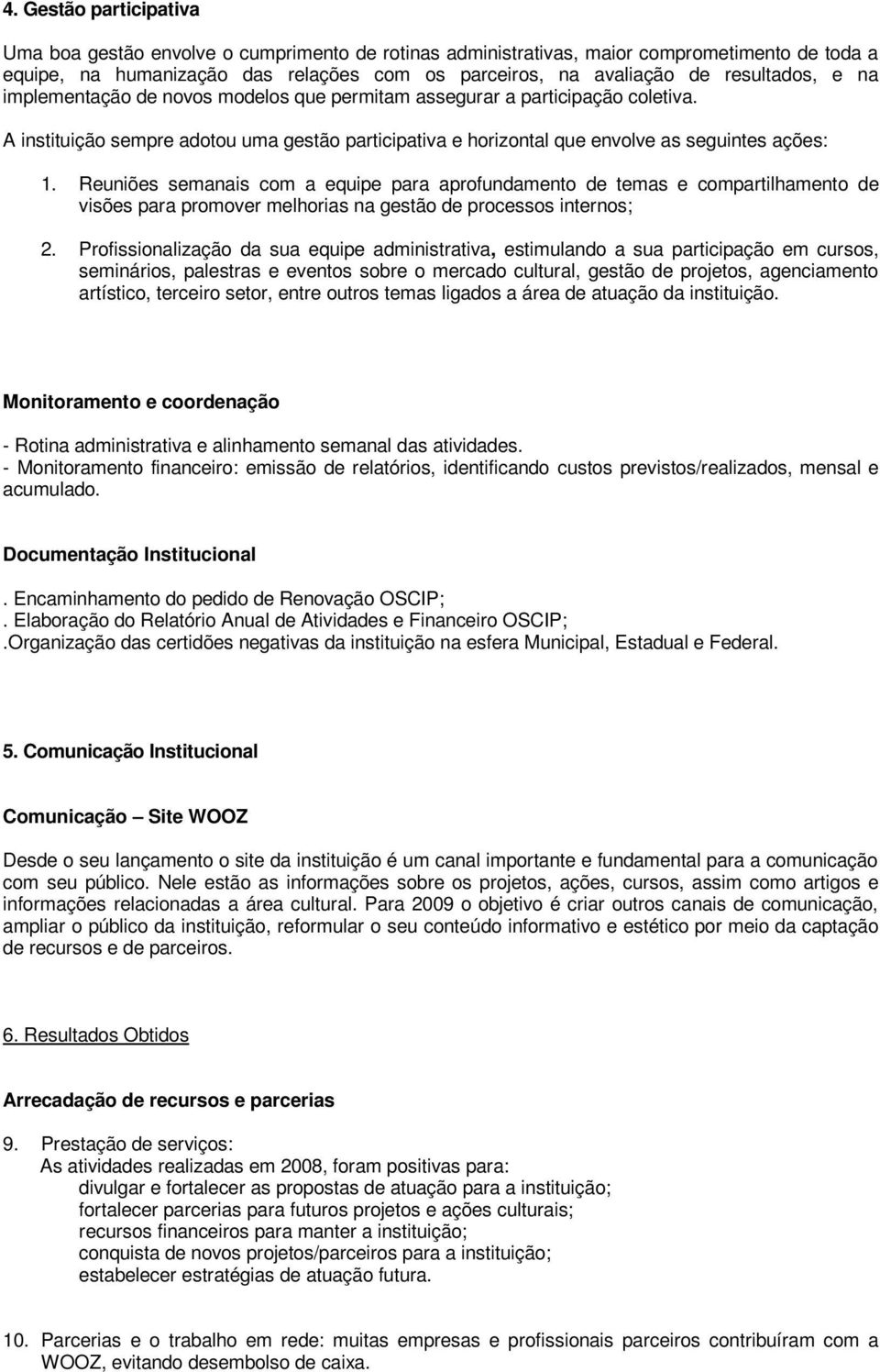 4. Gestão participativa

Uma boa gestão envolve o cumprimento de rotinas administrativas, maior comprometimento de toda a equipe, na humanização das relações com os parceiros, na avaliação de resultados, e na implementação de novos modelos que permitam assegurar a participação coletiva.

A instituição sempre adotou uma gestão participativa e horizontal que envolve as seguintes ações:

1. Reuniões semanais com a equipe para aprofundamento de temas e compartilhamento de visões para promover melhorias na gestão de processos internos;

2. Profissionalização da sua equipe administrativa, estimulando a sua participação em cursos, seminários, palestras e eventos sobre o mercado cultural, gestão de projetos, agenciamento artístico, terceiro setor, entre outros temas ligados a área de atuação da instituição.

Monitoramento e coordenação

- Rotina administrativa e alinhamento semanal das atividades.
- Monitoramento financeiro: emissão de relatórios, identificando custos previstos/realizados, mensal e acumulado.

Documentação Institucional

. Encaminhamento do pedido de Renovação OSCIP;
. Elaboração do Relatório Anual de Atividades e Financeiro OSCIP;
.Organização das certidões negativas da instituição na esfera Municipal, Estadual e Federal.

5. Comunicação Institucional

Comunicação – Site WOOZ

Desde o seu lançamento o site da instituição é um canal importante e fundamental para a comunicação com seu público. Nele estão as informações sobre os projetos, ações, cursos, assim como artigos e informações relacionadas a área cultural. Para 2009 o objetivo é criar outros canais de comunicação, ampliar o público da instituição, reformular o seu conteúdo informativo e estético por meio da captação de recursos e de parceiros.

6. Resultados Obtidos

Arrecadação de recursos e parcerias

9. Prestação de serviços:
As atividades realizadas em 2008, foram positivas para:
divulgar e fortalecer as propostas de atuação para a instituição;
fortalecer parcerias para futuros projetos e ações culturais;
recursos financeiros para manter a instituição;
conquista de novos projetos/parceiros para a instituição;
estabelecer estratégias de atuação futura.

10. Parcerias e o trabalho em rede: muitas empresas e profissionais parceiros contribuíram com a WOOZ, evitando desembolso de caixa.